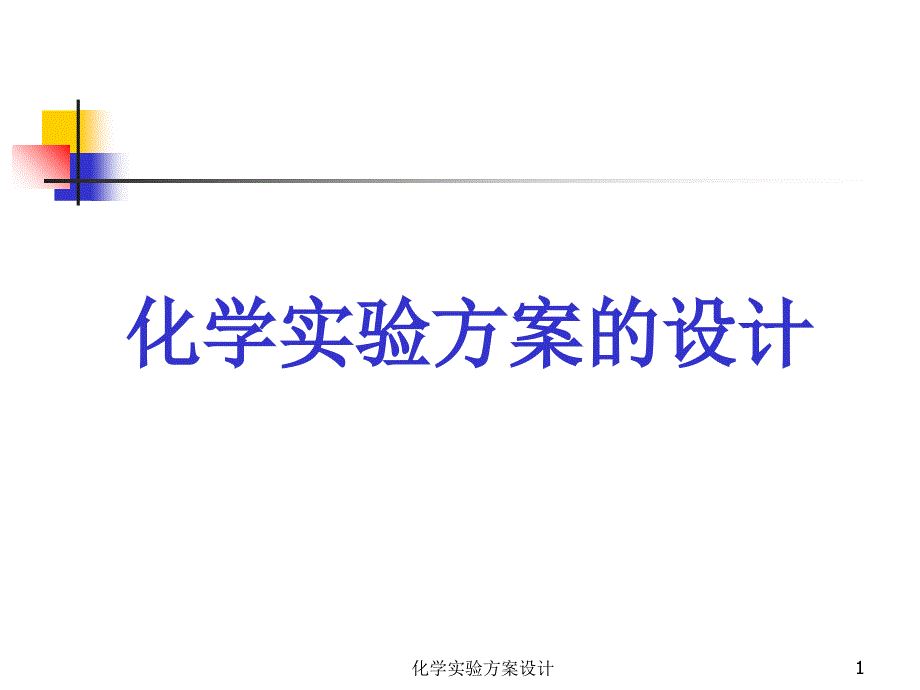 化学实验方案的设计

化学实验方案设计

1